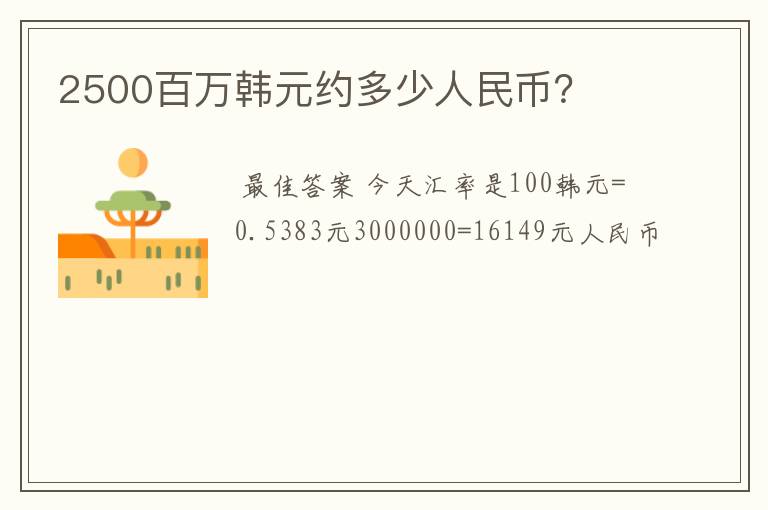 2500百万韩元约多少人民币?

最佳答案 今天汇率是100韩元=0.5383元3000000=16149元人民币